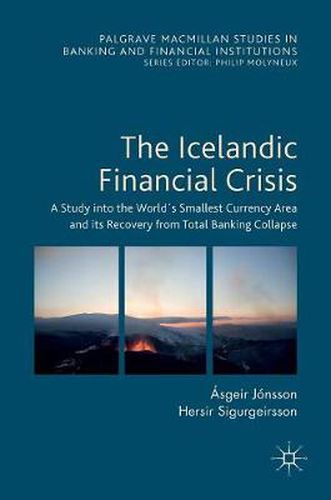 PALGRAVE MACMILLAN STUDIES IN BANKING AND FINANCIAL INSTITUTIONS
SERIES EDITOR: PHILIP MOLYNEUX

The Icelandic Financial Crisis

A Study into the World´s Smallest Currency Area and its Recovery from Total Banking Collapse

Ásgeir Jónsson
Hersir Sigurgeirsson